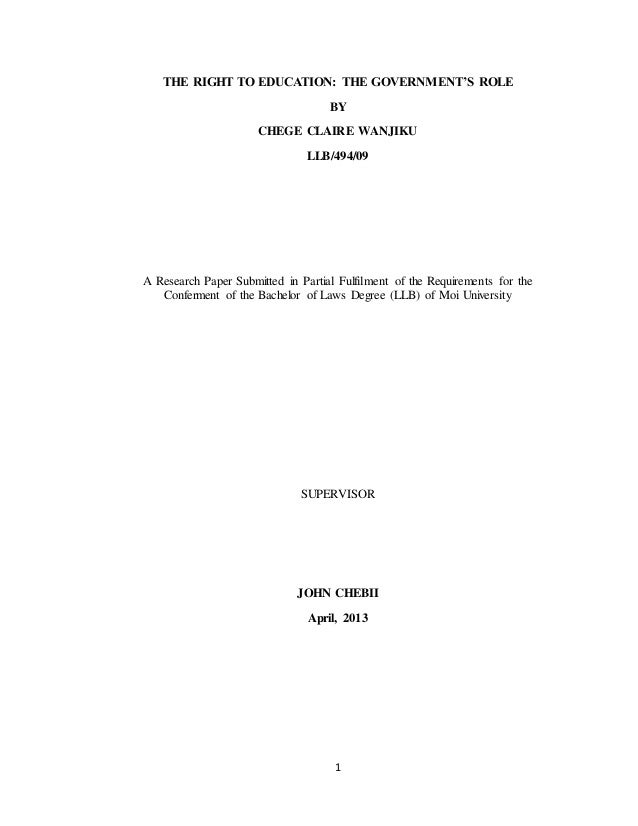 THE RIGHT TO EDUCATION: THE GOVERNMENT'S ROLE

BY

CHEGE CLAIRE WANJIKU

LLB/494/09

A Research Paper Submitted in Partial Fulfilment of the Requirements for the Conferment of the Bachelor of Laws Degree (LLB) of Moi University

SUPERVISOR

JOHN CHEBII

April, 2013

1